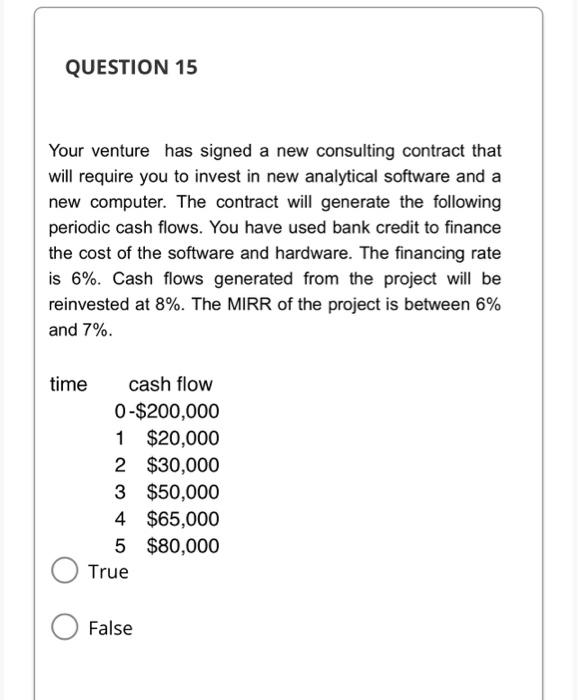 QUESTION 15

Your venture has signed a new consulting contract that will require you to invest in new analytical software and a new computer. The contract will generate the following periodic cash flows. You have used bank credit to finance the cost of the software and hardware. The financing rate is 6%. Cash flows generated from the project will be reinvested at 8%. The MIRR of the project is between 6% and 7%.

| time | cash flow |
|---|---|
| 0 | -$200,000 |
| 1 | $20,000 |
| 2 | $30,000 |
| 3 | $50,000 |
| 4 | $65,000 |
| 5 | $80,000 |

True

False